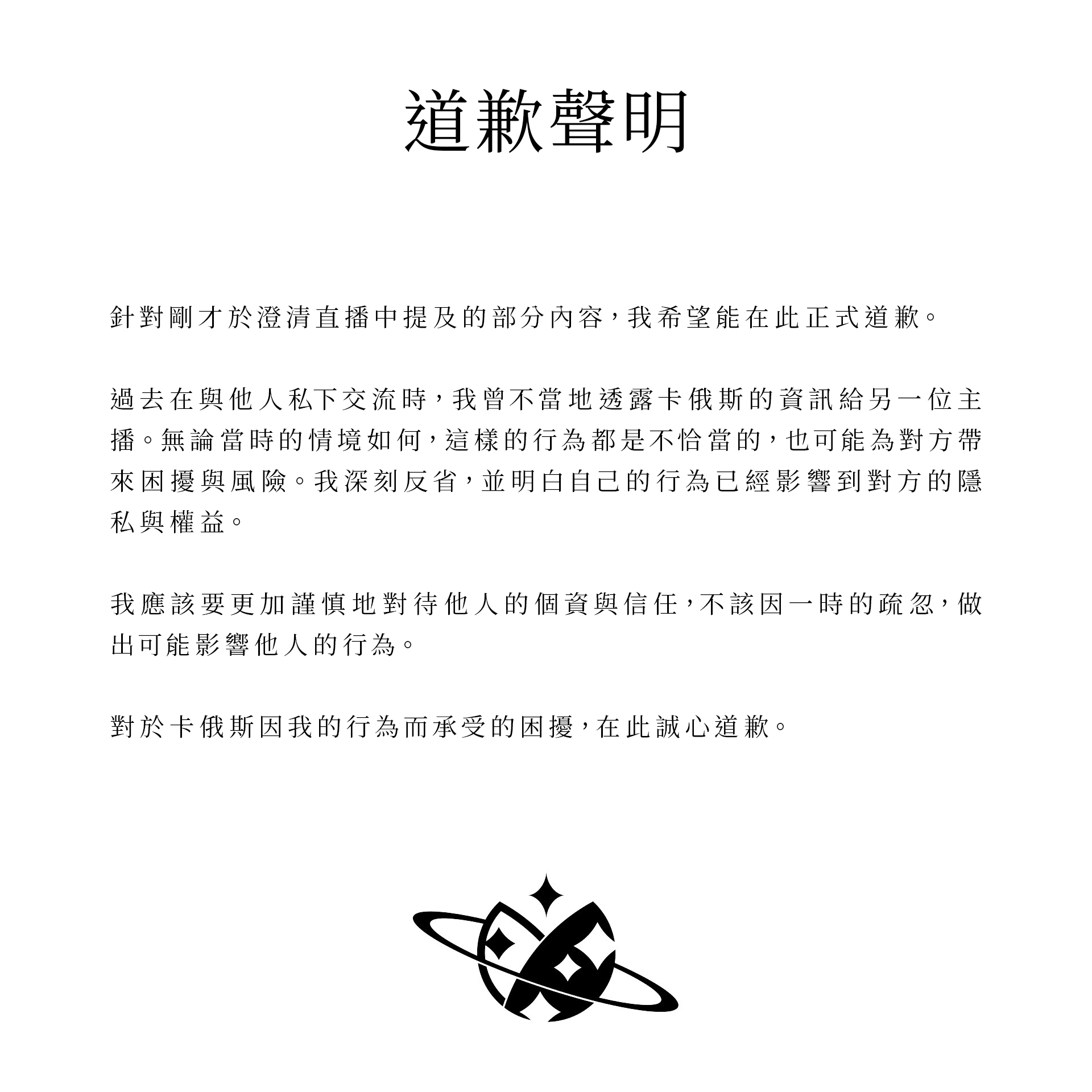 道歉聲明

針對剛才於澄清直播中提及的部分內容，我希望能在此正式道歉。

過去在與他人私下交流時，我曾不當地透露卡俄斯的資訊給另一位主播。無論當時的情境如何，這樣的行為都是不恰當的，也可能為對方帶來困擾與風險。我深刻反省，並明白自己的行為已經影響到對方的隱私與權益。

我應該要更加謹慎地對待他人的個資與信任，不該因一時的疏忽，做出可能影響他人的行為。

對於卡俄斯因我的行為而承受的困擾，在此誠心道歉。